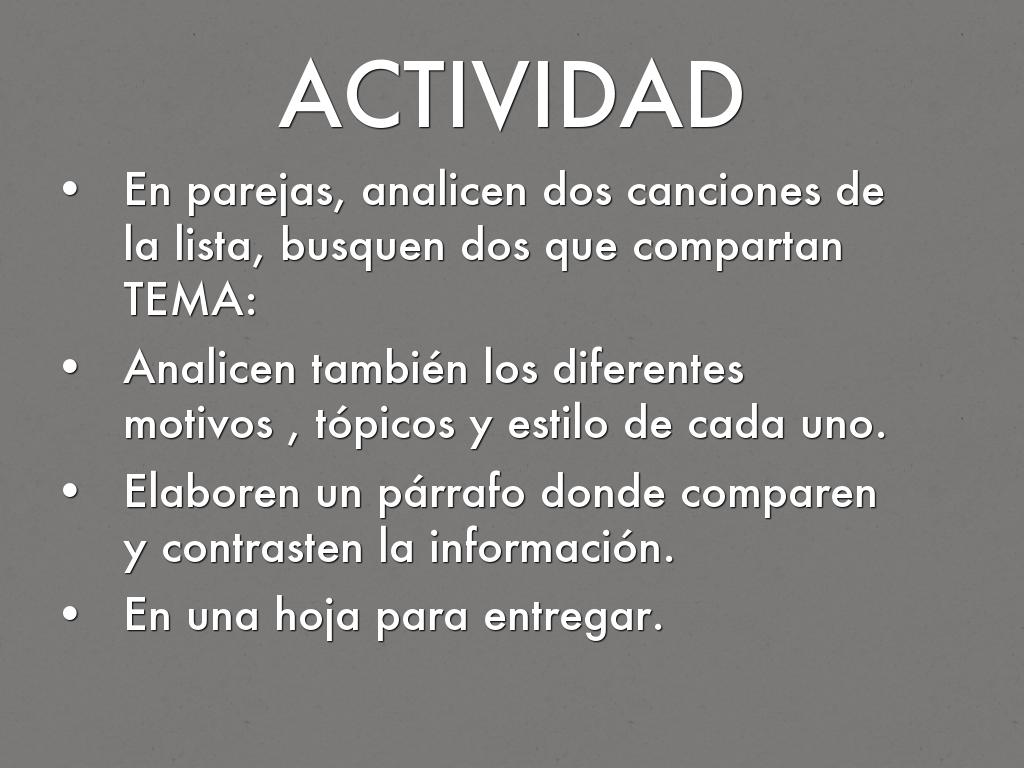 ACTIVIDAD

• En parejas, analicen dos canciones de la lista, busquen dos que compartan TEMA:

• Analicen también los diferentes motivos , tópicos y estilo de cada uno.

• Elaboren un párrafo donde comparen y contrasten la información.

• En una hoja para entregar.